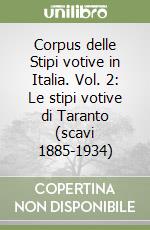 unilibro

Corpus delle Stipi votive in Italia. Vol. 2: Le stipi votive di Taranto (scavi 1885-1934)

COPERTINA NON DISPONIBILE